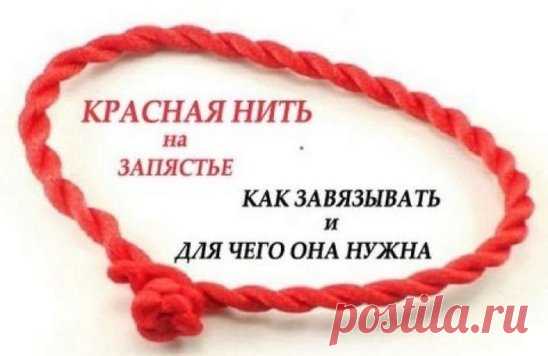 КРАСНАЯ НИТЬ на ЗАПЯСТЬЕ

КАК ЗАВЯЗЫВАТЬ и ДЛЯ ЧЕГО ОНА НУЖНА

postila.ru